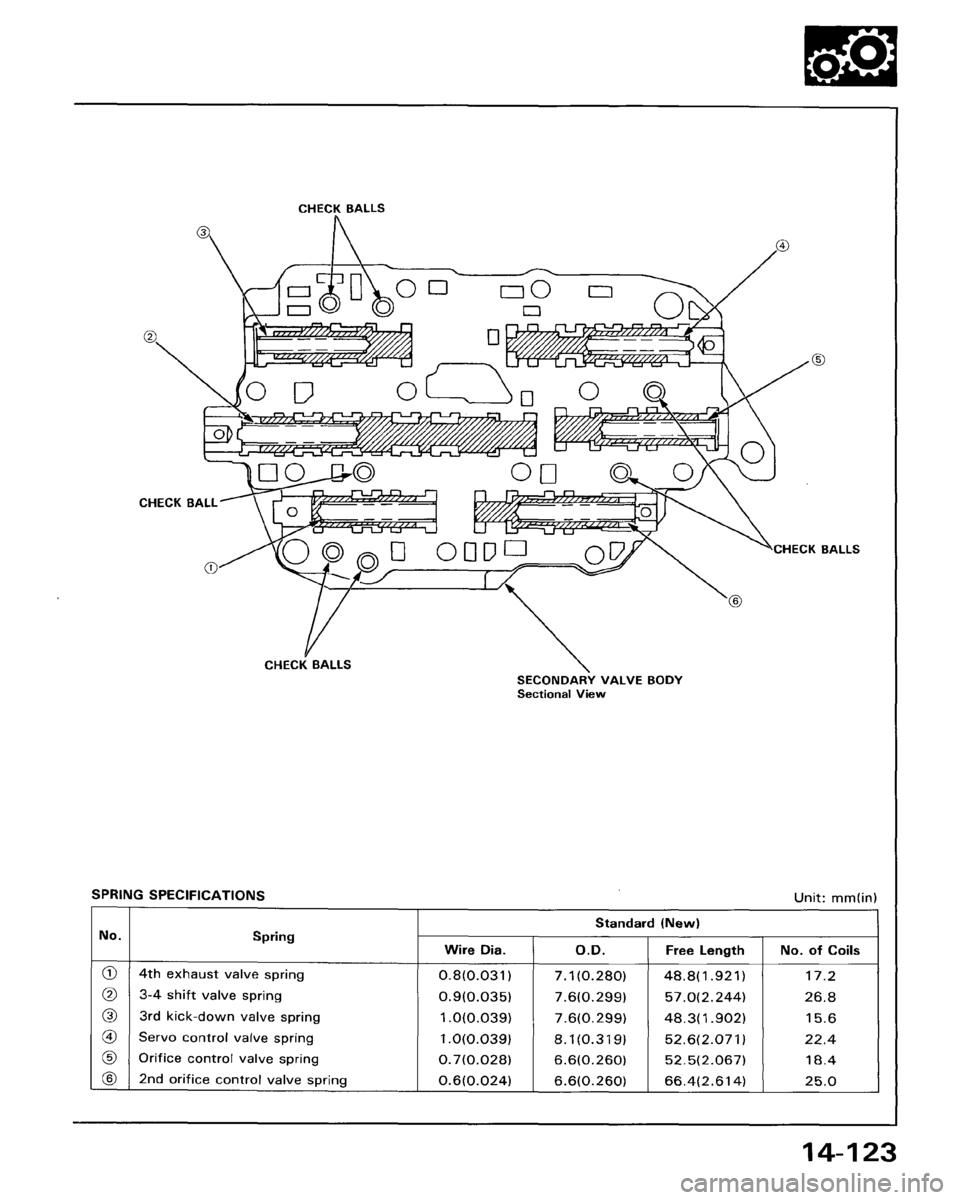 CHECK BALLS

③

④

②

⑤

CHECK BALL

CHECK BALLS

①

⑥

CHECK BALLS

SECONDARY VALVE BODY
Sectional View

SPRING SPECIFICATIONS

Unit: mm(in)

| No. | Spring | Standard (New) | | | |
|---|---|---|---|---|---|
| | | Wire Dia. | O.D. | Free Length | No. of Coils |
| ① | 4th exhaust valve spring | 0.8(0.031) | 7.1(0.280) | 48.8(1.921) | 17.2 |
| ② | 3-4 shift valve spring | 0.9(0.035) | 7.6(0.299) | 57.0(2.244) | 26.8 |
| ③ | 3rd kick-down valve spring | 1.0(0.039) | 7.6(0.299) | 48.3(1.902) | 15.6 |
| ④ | Servo control valve spring | 1.0(0.039) | 8.1(0.319) | 52.6(2.071) | 22.4 |
| ⑤ | Orifice control valve spring | 0.7(0.028) | 6.6(0.260) | 52.5(2.067) | 18.4 |
| ⑥ | 2nd orifice control valve spring | 0.6(0.024) | 6.6(0.260) | 66.4(2.614) | 25.0 |

14-123

carmanualsonline.info